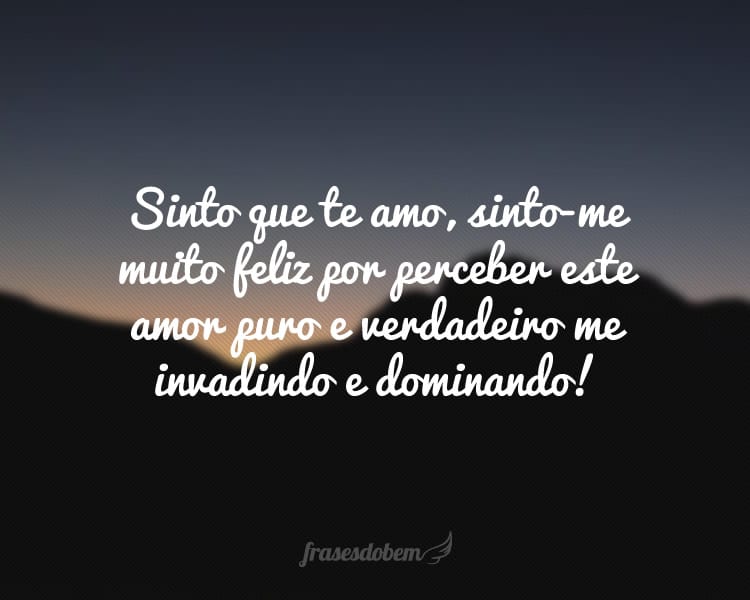 Sinto que te amo, sinto-me muito feliz por perceber este amor puro e verdadeiro me invadindo e dominando!

frasesdobem